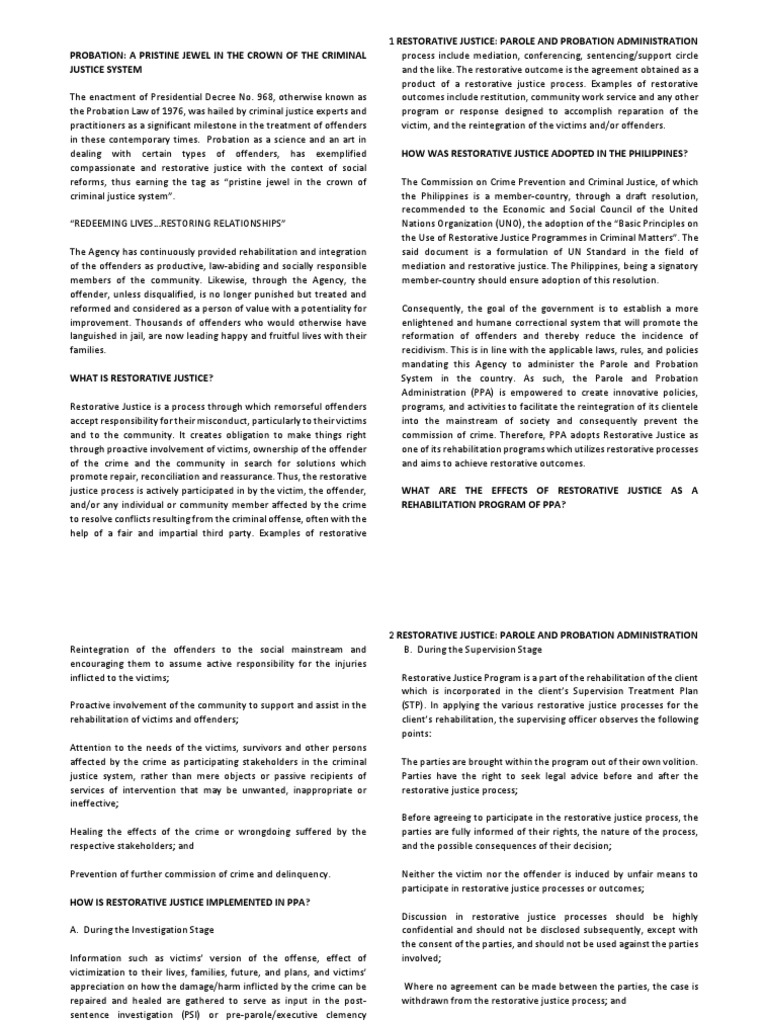 PROBATION: A PRISTINE JEWEL IN THE CROWN OF THE CRIMINAL JUSTICE SYSTEM

The enactment of Presidential Decree No. 968, otherwise known as the Probation Law of 1976, was hailed by criminal justice experts and practitioners as a significant milestone in the treatment of offenders in these contemporary times. Probation as a science and an art in dealing with certain types of offenders, has exemplified compassionate and restorative justice with the context of social reforms, thus earning the tag as "pristine jewel in the crown of criminal justice system".

"REDEEMING LIVES…RESTORING RELATIONSHIPS"

The Agency has continuously provided rehabilitation and integration of the offenders as productive, law-abiding and socially responsible members of the community. Likewise, through the Agency, the offender, unless disqualified, is no longer punished but treated and reformed and considered as a person of value with a potentiality for improvement. Thousands of offenders who would otherwise have languished in jail, are now leading happy and fruitful lives with their families.

WHAT IS RESTORATIVE JUSTICE?

Restorative Justice is a process through which remorseful offenders accept responsibility for their misconduct, particularly to their victims and to the community. It creates obligation to make things right through proactive involvement of victims, ownership of the offender of the crime and the community in search for solutions which promote repair, reconciliation and reassurance. Thus, the restorative justice process is actively participated in by the victim, the offender, and/or any individual or community member affected by the crime to resolve conflicts resulting from the criminal offense, often with the help of a fair and impartial third party. Examples of restorative

1 RESTORATIVE JUSTICE: PAROLE AND PROBATION ADMINISTRATION

process include mediation, conferencing, sentencing/support circle and the like. The restorative outcome is the agreement obtained as a product of a restorative justice process. Examples of restorative outcomes include restitution, community work service and any other program or response designed to accomplish reparation of the victim, and the reintegration of the victims and/or offenders.

HOW WAS RESTORATIVE JUSTICE ADOPTED IN THE PHILIPPINES?

The Commission on Crime Prevention and Criminal Justice, of which the Philippines is a member-country, through a draft resolution, recommended to the Economic and Social Council of the United Nations Organization (UNO), the adoption of the "Basic Principles on the Use of Restorative Justice Programmes in Criminal Matters". The said document is a formulation of UN Standard in the field of mediation and restorative justice. The Philippines, being a signatory member-country should ensure adoption of this resolution.

Consequently, the goal of the government is to establish a more enlightened and humane correctional system that will promote the reformation of offenders and thereby reduce the incidence of recidivism. This is in line with the applicable laws, rules, and policies mandating this Agency to administer the Parole and Probation System in the country. As such, the Parole and Probation Administration (PPA) is empowered to create innovative policies, programs, and activities to facilitate the reintegration of its clientele into the mainstream of society and consequently prevent the commission of crime. Therefore, PPA adopts Restorative Justice as one of its rehabilitation programs which utilizes restorative processes and aims to achieve restorative outcomes.

WHAT ARE THE EFFECTS OF RESTORATIVE JUSTICE AS A REHABILITATION PROGRAM OF PPA?

Reintegration of the offenders to the social mainstream and encouraging them to assume active responsibility for the injuries inflicted to the victims;

Proactive involvement of the community to support and assist in the rehabilitation of victims and offenders;

Attention to the needs of the victims, survivors and other persons affected by the crime as participating stakeholders in the criminal justice system, rather than mere objects or passive recipients of services of intervention that may be unwanted, inappropriate or ineffective;

Healing the effects of the crime or wrongdoing suffered by the respective stakeholders; and

Prevention of further commission of crime and delinquency.

HOW IS RESTORATIVE JUSTICE IMPLEMENTED IN PPA?

A. During the Investigation Stage

Information such as victims' version of the offense, effect of victimization to their lives, families, future, and plans, and victims' appreciation on how the damage/harm inflicted by the crime can be repaired and healed are gathered to serve as input in the post-sentence investigation (PSI) or pre-parole/executive clemency

2 RESTORATIVE JUSTICE: PAROLE AND PROBATION ADMINISTRATION

B. During the Supervision Stage

Restorative Justice Program is a part of the rehabilitation of the client which is incorporated in the client's Supervision Treatment Plan (STP). In applying the various restorative justice processes for the client's rehabilitation, the supervising officer observes the following points:

The parties are brought within the program out of their own volition. Parties have the right to seek legal advice before and after the restorative justice process;

Before agreeing to participate in the restorative justice process, the parties are fully informed of their rights, the nature of the process, and the possible consequences of their decision;

Neither the victim nor the offender is induced by unfair means to participate in restorative justice processes or outcomes;

Discussion in restorative justice processes should be highly confidential and should not be disclosed subsequently, except with the consent of the parties, and should not be used against the parties involved;

Where no agreement can be made between the parties, the case is withdrawn from the restorative justice process; and